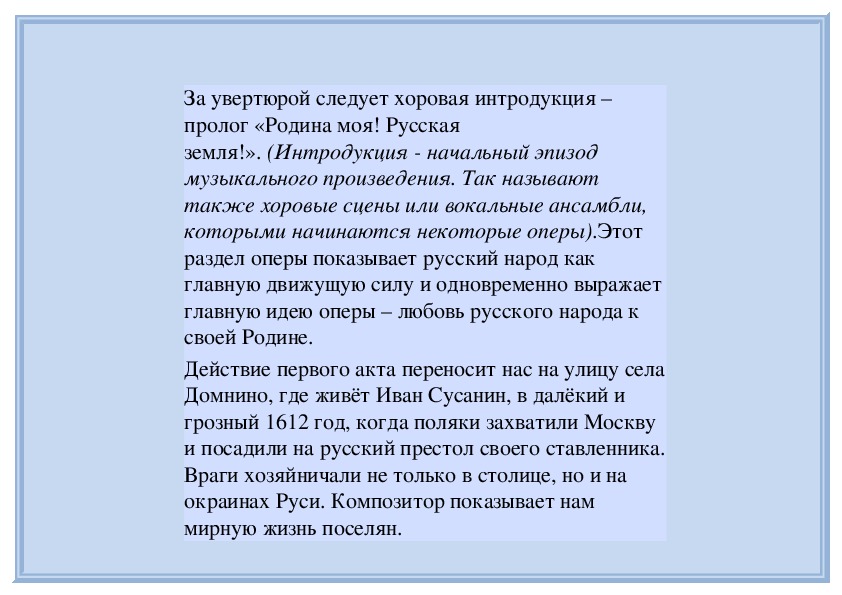 За увертюрой следует хоровая интродукция – пролог «Родина моя! Русская земля!». (Интродукция - начальный эпизод музыкального произведения. Так называют также хоровые сцены или вокальные ансамбли, которыми начинаются некоторые оперы).Этот раздел оперы показывает русский народ как главную движущую силу и одновременно выражает главную идею оперы – любовь русского народа к своей Родине.

Действие первого акта переносит нас на улицу села Домнино, где живёт Иван Сусанин, в далёкий и грозный 1612 год, когда поляки захватили Москву и посадили на русский престол своего ставленника. Враги хозяйничали не только в столице, но и на окраинах Руси. Композитор показывает нам мирную жизнь поселян.